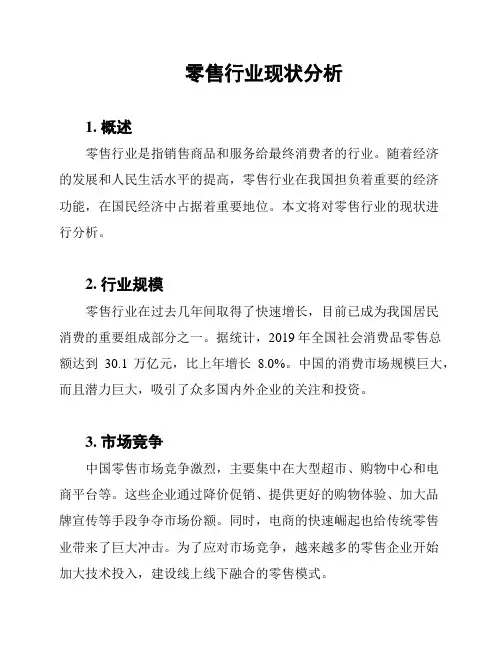 零售行业现状分析

1. 概述

零售行业是指销售商品和服务给最终消费者的行业。随着经济的发展和人民生活水平的提高，零售行业在我国担负着重要的经济功能，在国民经济中占据着重要地位。本文将对零售行业的现状进行分析。

2. 行业规模

零售行业在过去几年间取得了快速增长，目前已成为我国居民消费的重要组成部分之一。据统计，2019 年全国社会消费品零售总额达到 30.1 万亿元，比上年增长 8.0%。中国的消费市场规模巨大，而且潜力巨大，吸引了众多国内外企业的关注和投资。

3. 市场竞争

中国零售市场竞争激烈，主要集中在大型超市、购物中心和电商平台等。这些企业通过降价促销、提供更好的购物体验、加大品牌宣传等手段争夺市场份额。同时，电商的快速崛起也给传统零售业带来了巨大冲击。为了应对市场竞争，越来越多的零售企业开始加大技术投入，建设线上线下融合的零售模式。